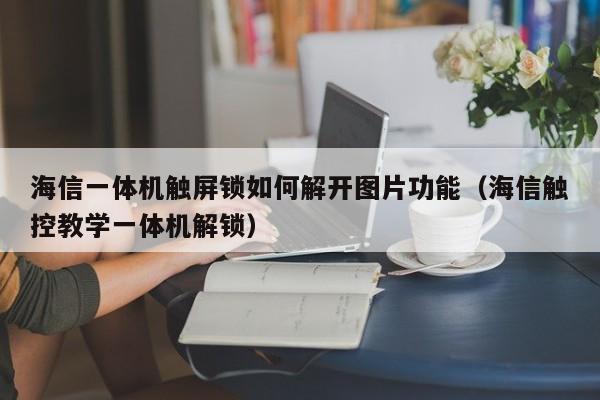 海信一体机触屏锁如何解开图片功能（海信触控教学一体机解锁）